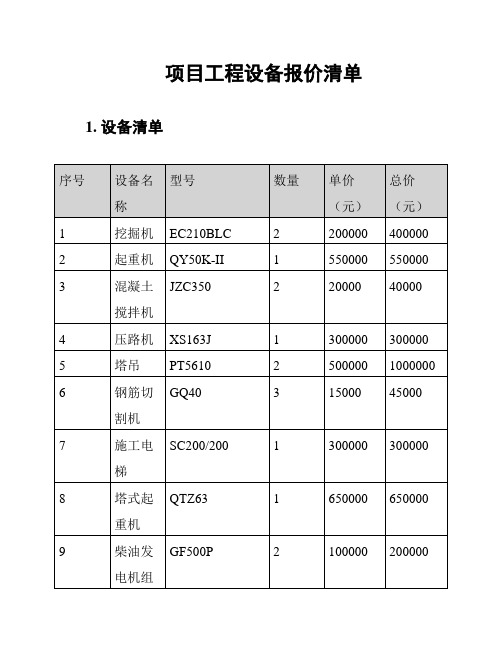 项目工程设备报价清单

1. 设备清单

| 序号 | 设备名称 | 型号 | 数量 | 单价（元） | 总价（元） |
|---|---|---|---|---|---|
| 1 | 挖掘机 | EC210BLC | 2 | 200000 | 400000 |
| 2 | 起重机 | QY50K-II | 1 | 550000 | 550000 |
| 3 | 混凝土搅拌机 | JZC350 | 2 | 20000 | 40000 |
| 4 | 压路机 | XS163J | 1 | 300000 | 300000 |
| 5 | 塔吊 | PT5610 | 2 | 500000 | 1000000 |
| 6 | 钢筋切割机 | GQ40 | 3 | 15000 | 45000 |
| 7 | 施工电梯 | SC200/200 | 1 | 300000 | 300000 |
| 8 | 塔式起重机 | QTZ63 | 1 | 650000 | 650000 |
| 9 | 柴油发电机组 | GF500P | 2 | 100000 | 200000 |